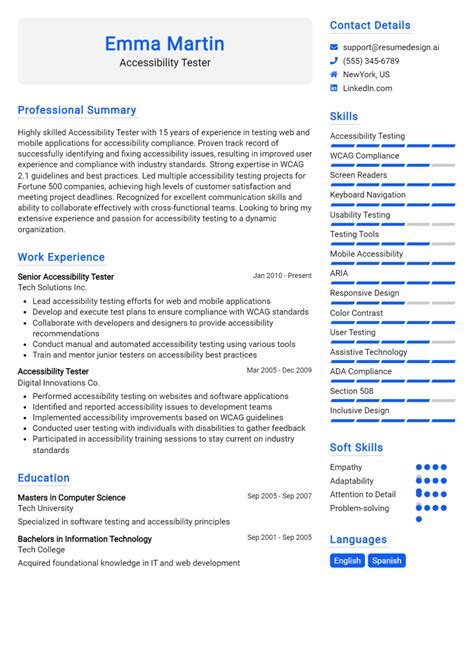 Emma Martin
Accessibility Tester

Professional Summary

Highly skilled Accessibility Tester with 15 years of experience in testing web and mobile applications for accessibility compliance. Proven track record of successfully identifying and fixing accessibility issues, resulting in improved user experience and compliance with industry standards. Strong expertise in WCAG 2.1 guidelines and best practices. Led multiple accessibility testing projects for Fortune 500 companies, achieving high levels of customer satisfaction and meeting project deadlines. Recognized for excellent communication skills and ability to collaborate effectively with cross-functional teams. Looking to bring my extensive experience and passion for accessibility testing to a dynamic organization.

Work Experience

Senior Accessibility Tester
Jan 2010 - Present
Tech Solutions Inc.
- Lead accessibility testing efforts for web and mobile applications
- Develop and execute test plans to ensure compliance with WCAG standards
- Collaborate with developers and designers to provide accessibility recommendations
- Conduct manual and automated accessibility testing using various tools
- Train and mentor junior testers on accessibility best practices

Accessibility Tester
Mar 2005 - Dec 2009
Digital Innovations Co.
- Performed accessibility testing on websites and software applications
- Identified and reported accessibility issues to development teams
- Implemented accessibility improvements based on WCAG guidelines
- Conducted user testing with individuals with disabilities to gather feedback
- Participated in accessibility training sessions to stay current on industry standards

Education

Masters in Computer Science
Sep 2005 - Sep 2007
Tech University
Specialized in software testing and accessibility principles

Bachelors in Information Technology
Sep 2001 - Sep 2005
Tech College
Acquired foundational knowledge in IT and web development

Contact Details

support@resumedesign.ai
(555) 345-6789
NewYork, US
LinkedIn.com

Skills

Accessibility Testing
WCAG Compliance
Screen Readers
Keyboard Navigation
Usability Testing
Testing Tools
Mobile Accessibility
ARIA
Responsive Design
Color Contrast
User Testing
Assistive Technology
ADA Compliance
Section 508
Inclusive Design

Soft Skills

Empathy
Adaptability
Attention to Detail
Problem-solving

Languages

English
Spanish